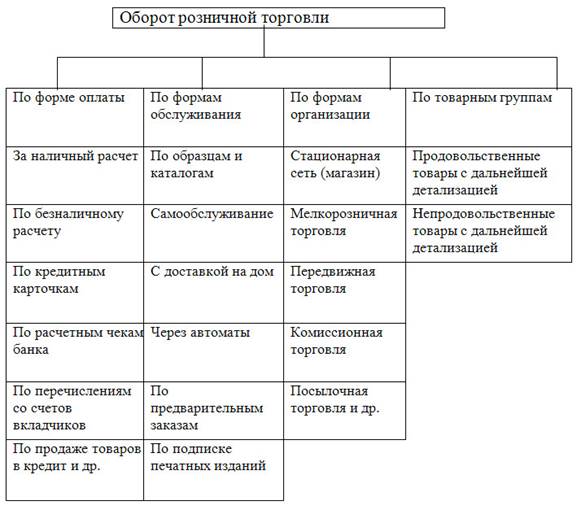 Оборот розничной торговли

| По форме оплаты | По формам обслуживания | По формам организации | По товарным группам |
|---|---|---|---|
| За наличный расчет | По образцам и каталогам | Стационарная сеть (магазин) | Продовольственные товары с дальнейшей детализацией |
| По безналичному расчету | Самообслуживание | Мелкорозничная торговля | Непродовольственные товары с дальнейшей детализацией |
| По кредитным карточкам | С доставкой на дом | Передвижная торговля | |
| По расчетным чекам банка | Через автоматы | Комиссионная торговля | |
| По перечислениям со счетов вкладчиков | По предварительным заказам | Посылочная торговля и др. | |
| По продаже товаров в кредит и др. | По подписке печатных изданий | | |